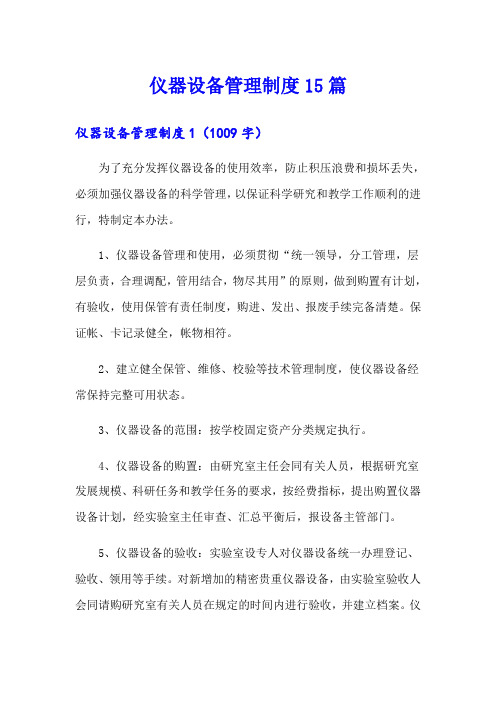 仪器设备管理制度15篇

仪器设备管理制度1（1009字）

为了充分发挥仪器设备的使用效率，防止积压浪费和损坏丢失，必须加强仪器设备的科学管理，以保证科学研究和教学工作顺利的进行，特制定本办法。

1、仪器设备管理和使用，必须贯彻“统一领导，分工管理，层层负责，合理调配，管用结合，物尽其用”的原则，做到购置有计划，有验收，使用保管有责任制度，购进、发出、报废手续完备清楚。保证帐、卡记录健全，帐物相符。

2、建立健全保管、维修、校验等技术管理制度，使仪器设备经常保持完整可用状态。

3、仪器设备的范围：按学校固定资产分类规定执行。

4、仪器设备的购置：由研究室主任会同有关人员，根据研究室发展规模、科研任务和教学任务的要求，按经费指标，提出购置仪器设备计划，经实验室主任审查、汇总平衡后，报设备主管部门。

5、仪器设备的验收：实验室设专人对仪器设备统一办理登记、验收、领用等手续。对新增加的精密贵重仪器设备，由实验室验收人会同请购研究室有关人员在规定的时间内进行验收，并建立档案。仪